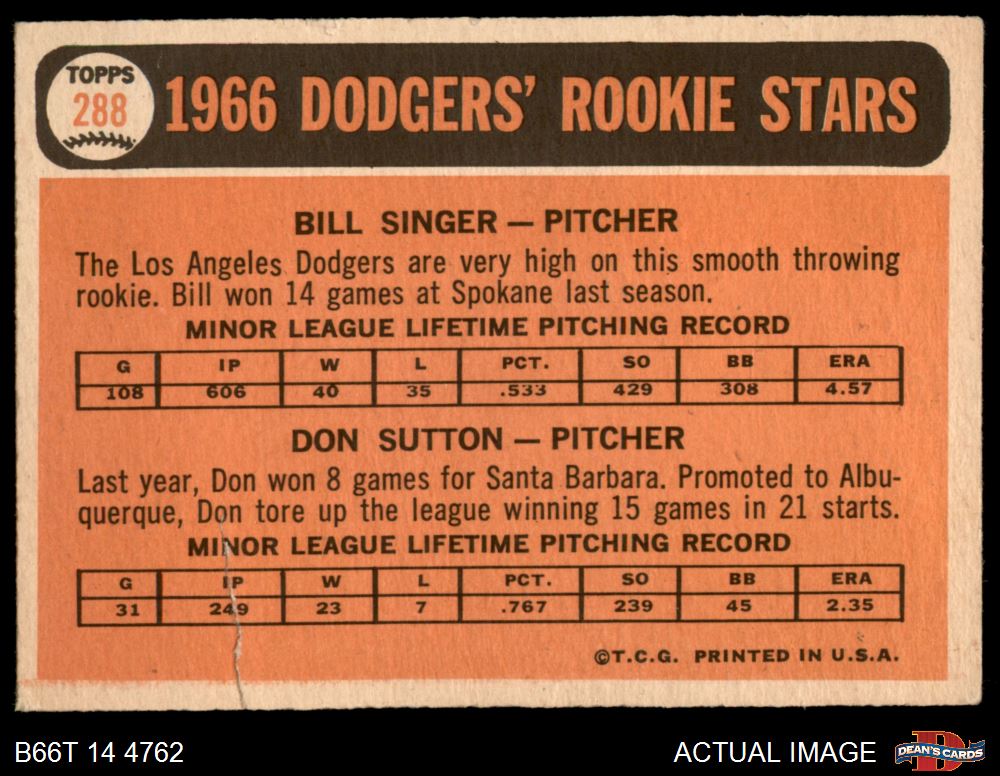 TOPPS
288

1966 DODGERS' ROOKIE STARS

BILL SINGER — PITCHER

The Los Angeles Dodgers are very high on this smooth throwing rookie. Bill won 14 games at Spokane last season.

MINOR LEAGUE LIFETIME PITCHING RECORD

| G | IP | W | L | PCT. | SO | BB | ERA |
|---|---|---|---|---|---|---|---|
| 108 | 606 | 40 | 35 | .533 | 429 | 308 | 4.57 |

DON SUTTON — PITCHER

Last year, Don won 8 games for Santa Barbara. Promoted to Albuquerque, Don tore up the league winning 15 games in 21 starts.

MINOR LEAGUE LIFETIME PITCHING RECORD

| G | IP | W | L | PCT. | SO | BB | ERA |
|---|---|---|---|---|---|---|---|
| 31 | 249 | 23 | 7 | .767 | 239 | 45 | 2.35 |

©T.C.G. PRINTED IN U.S.A.

B66T 14 4762

ACTUAL IMAGE

DEAN'S CARDS